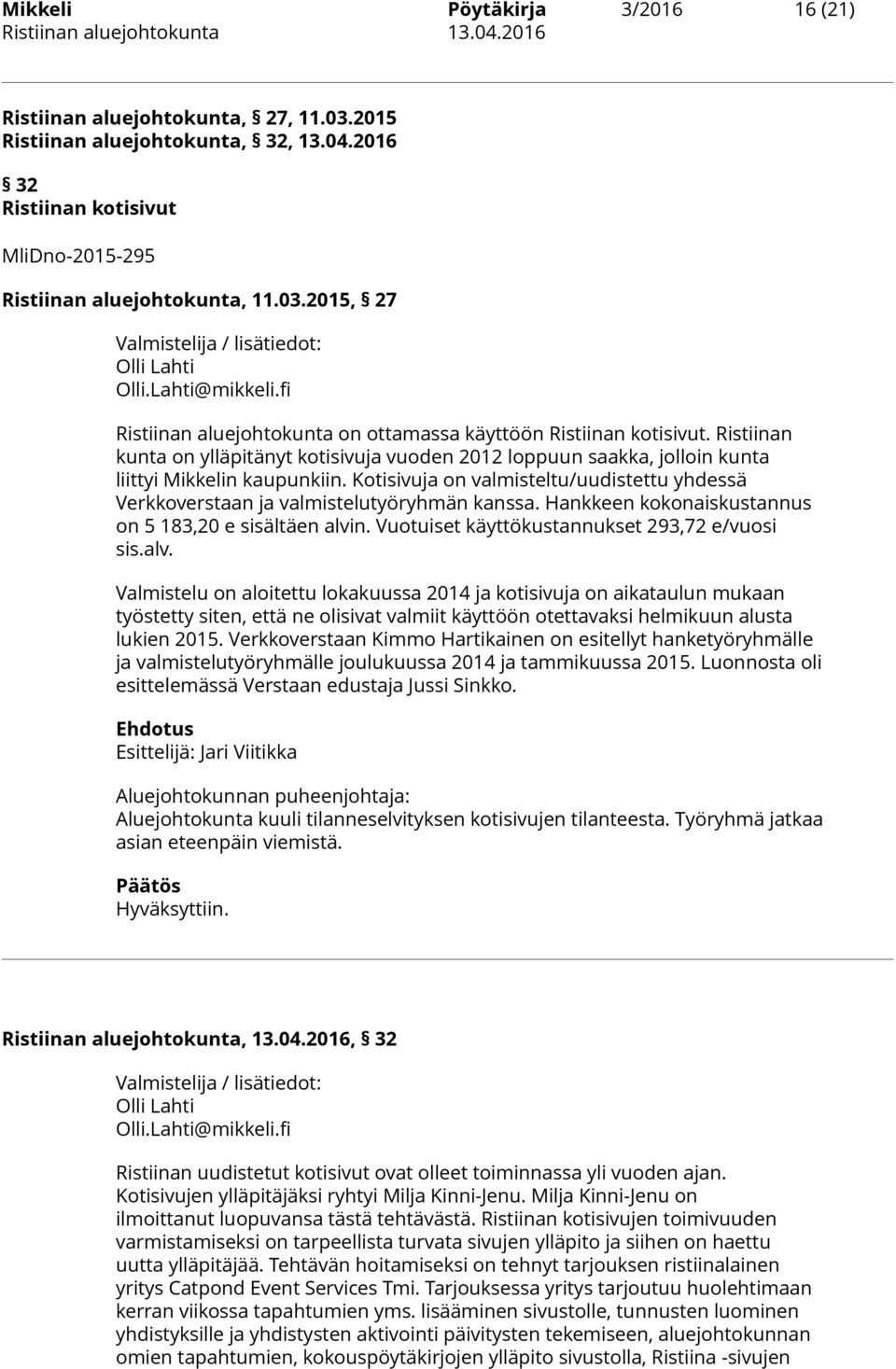 Mikkeli Pöytäkirja 3/2016 16 (21)
Ristiinan aluejohtokunta 13.04.2016

Ristiinan aluejohtokunta, § 27, 11.03.2015
Ristiinan aluejohtokunta, § 32, 13.04.2016

§ 32
Ristiinan kotisivut

MliDno-2015-295

Ristiinan aluejohtokunta, 11.03.2015, § 27

Valmistelija / lisätiedot:
Olli Lahti
Olli.Lahti@mikkeli.fi

Ristiinan aluejohtokunta on ottamassa käyttöön Ristiinan kotisivut. Ristiinan kunta on ylläpitänyt kotisivuja vuoden 2012 loppuun saakka, jolloin kunta liittyi Mikkelin kaupunkiin. Kotisivuja on valmisteltu/uudistettu yhdessä Verkkoverstaan ja valmistelutyöryhmän kanssa. Hankkeen kokonaiskustannus on 5 183,20 e sisältäen alvin. Vuotuiset käyttökustannukset 293,72 e/vuosi sis.alv.

Valmistelu on aloitettu lokakuussa 2014 ja kotisivuja on aikataulun mukaan työstetty siten, että ne olisivat valmiit käyttöön otettavaksi helmikuun alusta lukien 2015. Verkkoverstaan Kimmo Hartikainen on esitellyt hanketyöryhmälle ja valmistelutyöryhmälle joulukuussa 2014 ja tammikuussa 2015. Luonnosta oli esittelemässä Verstaan edustaja Jussi Sinkko.

Ehdotus
Esittelijä: Jari Viitikka

Aluejohtokunnan puheenjohtaja:
Aluejohtokunta kuuli tilanneselvityksen kotisivujen tilanteesta. Työryhmä jatkaa asian eteenpäin viemistä.

Päätös
Hyväksyttiin.

Ristiinan aluejohtokunta, 13.04.2016, § 32

Valmistelija / lisätiedot:
Olli Lahti
Olli.Lahti@mikkeli.fi

Ristiinan uudistetut kotisivut ovat olleet toiminnassa yli vuoden ajan. Kotisivujen ylläpitäjäksi ryhtyi Milja Kinni-Jenu. Milja Kinni-Jenu on ilmoittanut luopuvansa tästä tehtävästä. Ristiinan kotisivujen toimivuuden varmistamiseksi on tarpeellista turvata sivujen ylläpito ja siihen on haettu uutta ylläpitäjää. Tehtävän hoitamiseksi on tehnyt tarjouksen ristiinalainen yritys Catpond Event Services Tmi. Tarjouksessa yritys tarjoutuu huolehtimaan kerran viikossa tapahtumien yms. lisääminen sivustolle, tunnusten luominen yhdistyksille ja yhdistysten aktivointi päivitysten tekemiseen, aluejohtokunnan omien tapahtumien, kokouspöytäkirjojen ylläpito sivustolla, Ristiina -sivujen